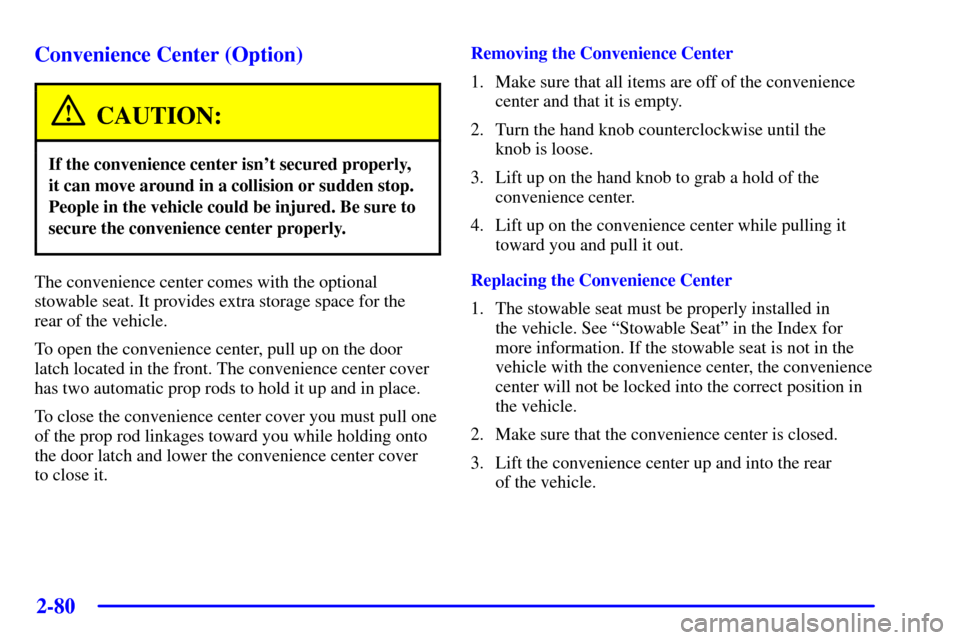 Convenience Center (Option)

CAUTION:

If the convenience center isn't secured properly, it can move around in a collision or sudden stop. People in the vehicle could be injured. Be sure to secure the convenience center properly.

The convenience center comes with the optional stowable seat. It provides extra storage space for the rear of the vehicle.

To open the convenience center, pull up on the door latch located in the front. The convenience center cover has two automatic prop rods to hold it up and in place.

To close the convenience center cover you must pull one of the prop rod linkages toward you while holding onto the door latch and lower the convenience center cover to close it.

Removing the Convenience Center

1. Make sure that all items are off of the convenience center and that it is empty.

2. Turn the hand knob counterclockwise until the knob is loose.

3. Lift up on the hand knob to grab a hold of the convenience center.

4. Lift up on the convenience center while pulling it toward you and pull it out.

Replacing the Convenience Center

1. The stowable seat must be properly installed in the vehicle. See "Stowable Seat" in the Index for more information. If the stowable seat is not in the vehicle with the convenience center, the convenience center will not be locked into the correct position in the vehicle.

2. Make sure that the convenience center is closed.

3. Lift the convenience center up and into the rear of the vehicle.

2-80

carmanualsonline.info